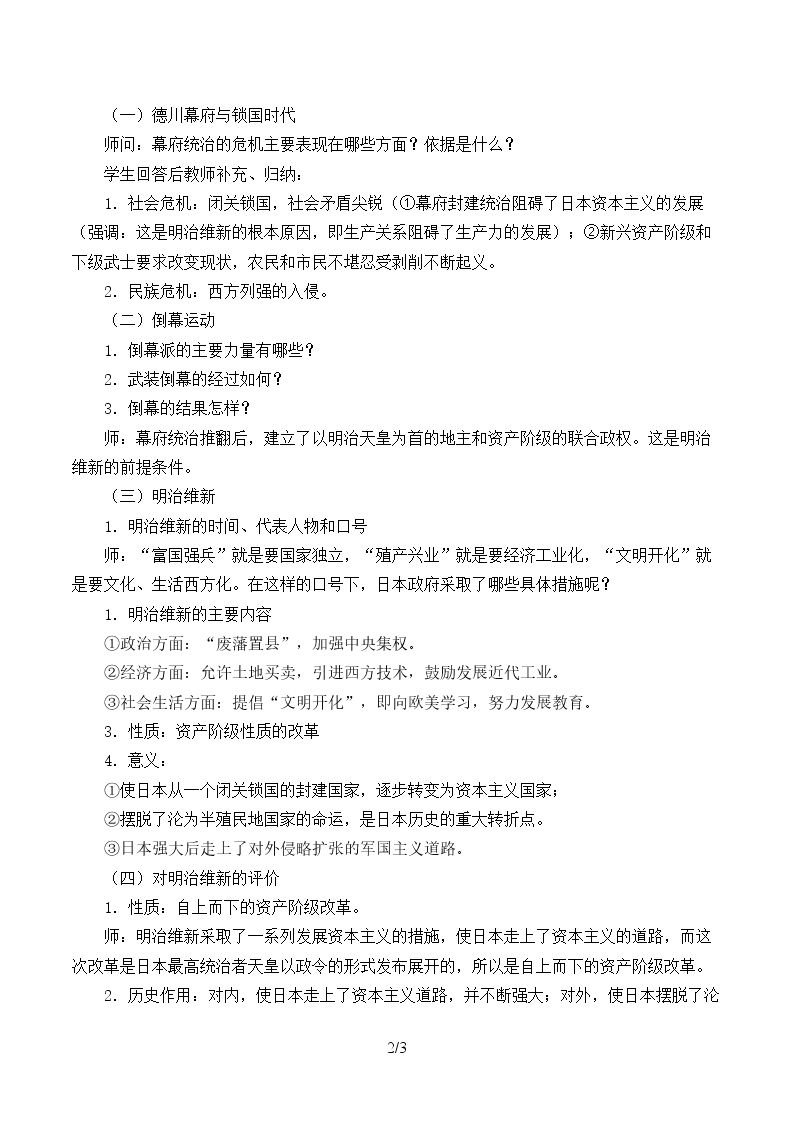 （一）德川幕府与锁国时代

师问：幕府统治的危机主要表现在哪些方面？依据是什么？

学生回答后教师补充、归纳：

1．社会危机：闭关锁国，社会矛盾尖锐（①幕府封建统治阻碍了日本资本主义的发展（强调：这是明治维新的根本原因，即生产关系阻碍了生产力的发展）；②新兴资产阶级和下级武士要求改变现状，农民和市民不堪忍受剥削不断起义。

2．民族危机：西方列强的入侵。

（二）倒幕运动

1．倒幕派的主要力量有哪些？

2．武装倒幕的经过如何？

3．倒幕的结果怎样？

师：幕府统治推翻后，建立了以明治天皇为首的地主和资产阶级的联合政权。这是明治维新的前提条件。

（三）明治维新

1．明治维新的时间、代表人物和口号

师：“富国强兵”就是要国家独立，“殖产兴业”就是要经济工业化，“文明开化”就是要文化、生活西方化。在这样的口号下，日本政府采取了哪些具体措施呢？

1．明治维新的主要内容

①政治方面：“废藩置县”，加强中央集权。

②经济方面：允许土地买卖，引进西方技术，鼓励发展近代工业。

③社会生活方面：提倡“文明开化”，即向欧美学习，努力发展教育。

3．性质：资产阶级性质的改革

4．意义：

①使日本从一个闭关锁国的封建国家，逐步转变为资本主义国家；

②摆脱了沦为半殖民地国家的命运，是日本历史的重大转折点。

③日本强大后走上了对外侵略扩张的军国主义道路。

（四）对明治维新的评价

1．性质：自上而下的资产阶级改革。

师：明治维新采取了一系列发展资本主义的措施，使日本走上了资本主义的道路，而这次改革是日本最高统治者天皇以政令的形式发布展开的，所以是自上而下的资产阶级改革。

2．历史作用：对内，使日本走上了资本主义道路，并不断强大；对外，使日本摆脱了沦

2/3